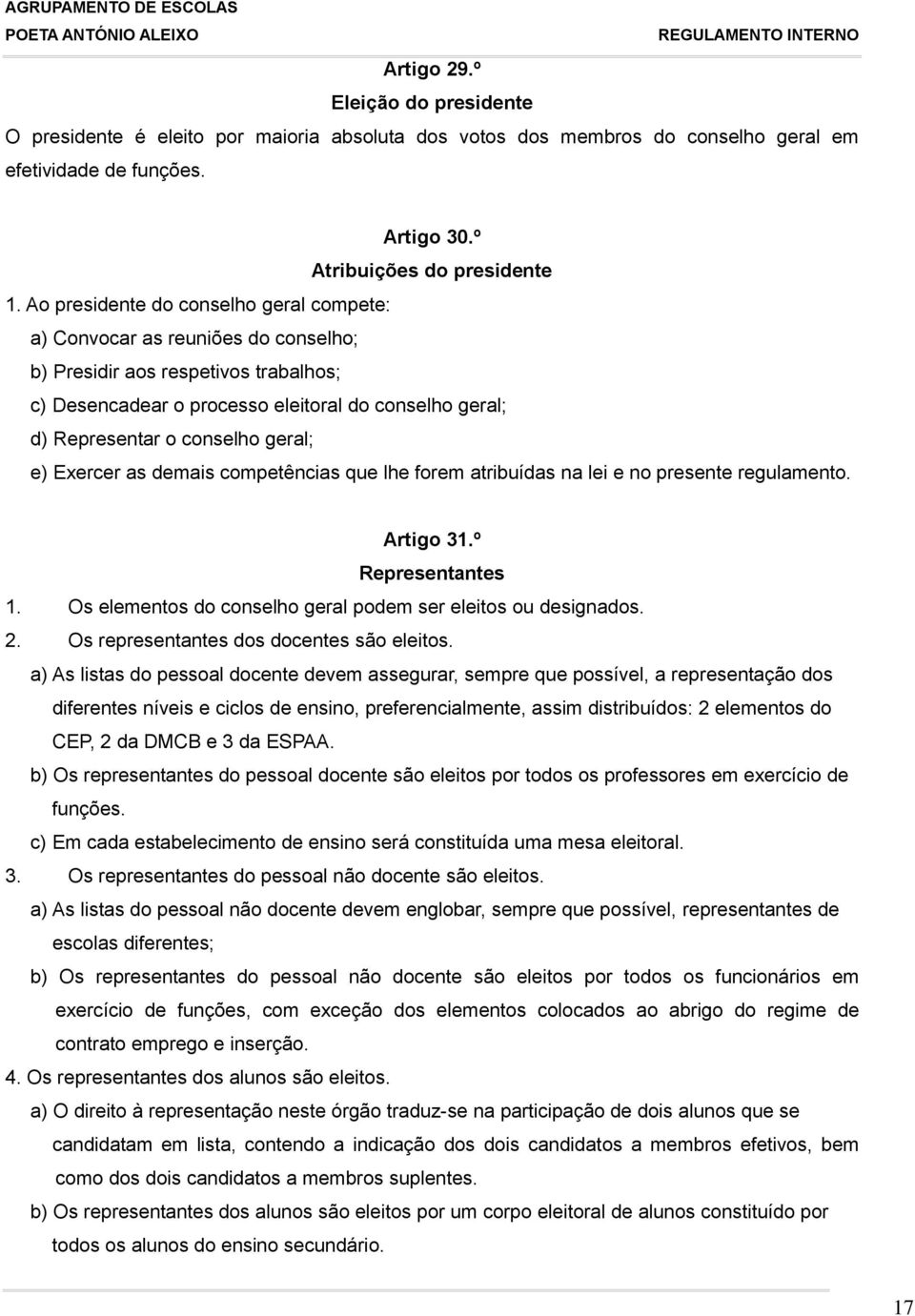 AGRUPAMENTO DE ESCOLAS
POETA ANTÓNIO ALEIXO
REGULAMENTO INTERNO

Artigo 29.º
Eleição do presidente
O presidente é eleito por maioria absoluta dos votos dos membros do conselho geral em efetividade de funções.

Artigo 30.º
Atribuições do presidente
1. Ao presidente do conselho geral compete:
a) Convocar as reuniões do conselho;
b) Presidir aos respetivos trabalhos;
c) Desencadear o processo eleitoral do conselho geral;
d) Representar o conselho geral;
e) Exercer as demais competências que lhe forem atribuídas na lei e no presente regulamento.

Artigo 31.º
Representantes
1. Os elementos do conselho geral podem ser eleitos ou designados.
2. Os representantes dos docentes são eleitos.
a) As listas do pessoal docente devem assegurar, sempre que possível, a representação dos diferentes níveis e ciclos de ensino, preferencialmente, assim distribuídos: 2 elementos do CEP, 2 da DMCB e 3 da ESPAA.
b) Os representantes do pessoal docente são eleitos por todos os professores em exercício de funções.
c) Em cada estabelecimento de ensino será constituída uma mesa eleitoral.
3. Os representantes do pessoal não docente são eleitos.
a) As listas do pessoal não docente devem englobar, sempre que possível, representantes de escolas diferentes;
b) Os representantes do pessoal não docente são eleitos por todos os funcionários em exercício de funções, com exceção dos elementos colocados ao abrigo do regime de contrato emprego e inserção.
4. Os representantes dos alunos são eleitos.
a) O direito à representação neste órgão traduz-se na participação de dois alunos que se candidatam em lista, contendo a indicação dos dois candidatos a membros efetivos, bem como dos dois candidatos a membros suplentes.
b) Os representantes dos alunos são eleitos por um corpo eleitoral de alunos constituído por todos os alunos do ensino secundário.

17